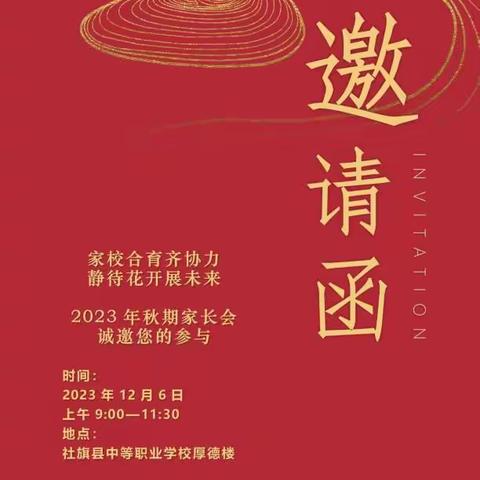 邀请函

INVITATION

家校合育齐协力
静待花开展未来

2023 年秋期家长会
诚邀您的参与

时间：
2023 年 12 月 6 日
上午 9:00—11:30
地点：
社旗县中等职业学校厚德楼